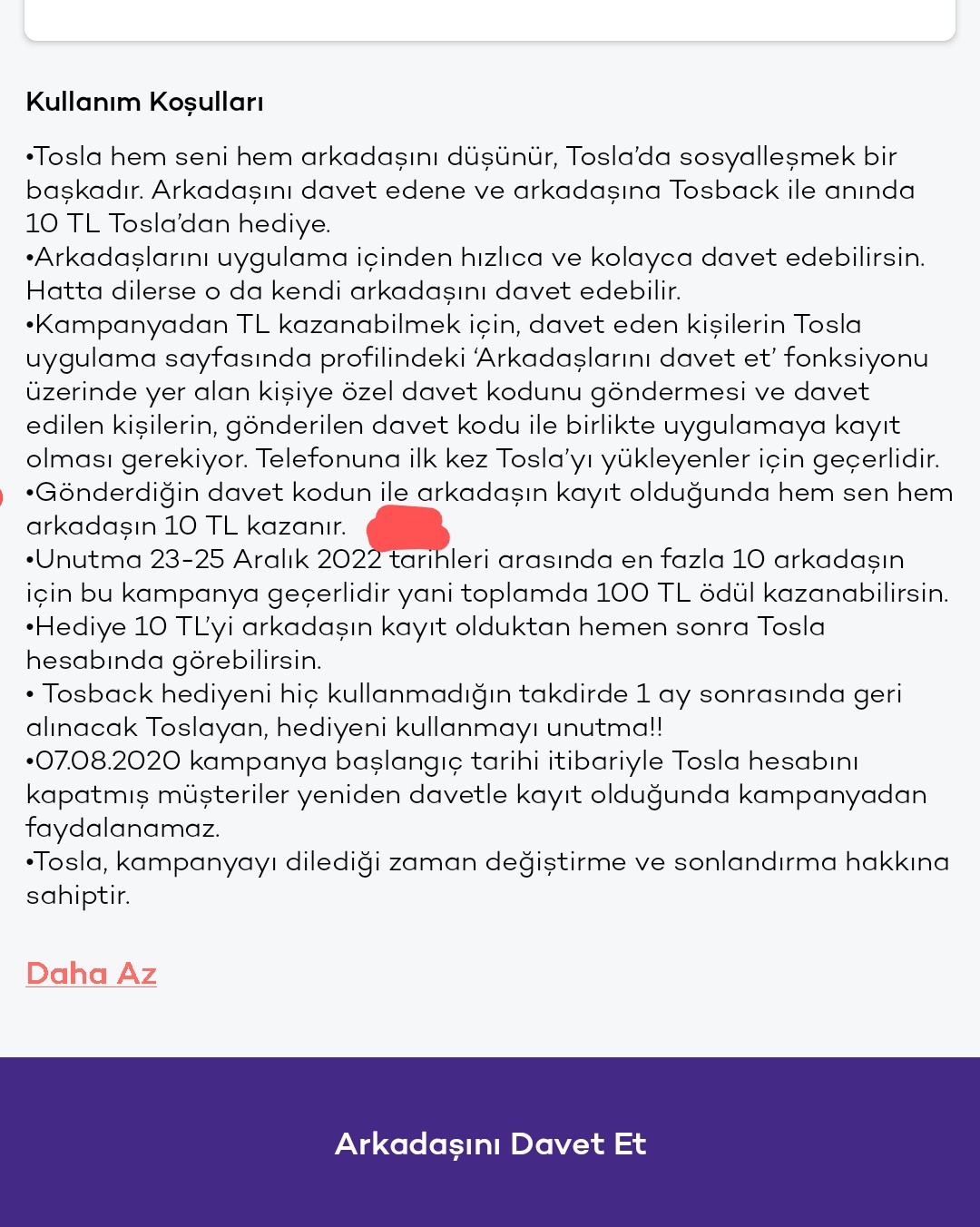 Kullanım Koşulları

•Tosla hem seni hem arkadaşını düşünür, Tosla'da sosyalleşmek bir başkadır. Arkadaşını davet edene ve arkadaşına Tosback ile anında 10 TL Tosla'dan hediye.
•Arkadaşlarını uygulama içinden hızlıca ve kolayca davet edebilirsin. Hatta dilerse o da kendi arkadaşını davet edebilir.
•Kampanyadan TL kazanabilmek için, davet eden kişilerin Tosla uygulama sayfasında profilindeki 'Arkadaşlarını davet et' fonksiyonu üzerinde yer alan kişiye özel davet kodunu göndermesi ve davet edilen kişilerin, gönderilen davet kodu ile birlikte uygulamaya kayıt olması gerekiyor. Telefonuna ilk kez Tosla'yı yükleyenler için geçerlidir.
•Gönderdiğin davet kodun ile arkadaşın kayıt olduğunda hem sen hem arkadaşın 10 TL kazanır.
•Unutma 23-25 Aralık 2022 tarihleri arasında en fazla 10 arkadaşın için bu kampanya geçerlidir yani toplamda 100 TL ödül kazanabilirsin.
•Hediye 10 TL'yi arkadaşın kayıt olduktan hemen sonra Tosla hesabında görebilirsin.
• Tosback hediyeni hiç kullanmadığın takdirde 1 ay sonrasında geri alınacak Toslayan, hediyeni kullanmayı unutma!!
•07.08.2020 kampanya başlangıç tarihi itibariyle Tosla hesabını kapatmış müşteriler yeniden davetle kayıt olduğunda kampanyadan faydalanamaz.
•Tosla, kampanyayı dilediği zaman değiştirme ve sonlandırma hakkına sahiptir.

Daha Az

Arkadaşını Davet Et